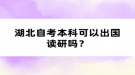 湖北自考本科可以出国读研吗？